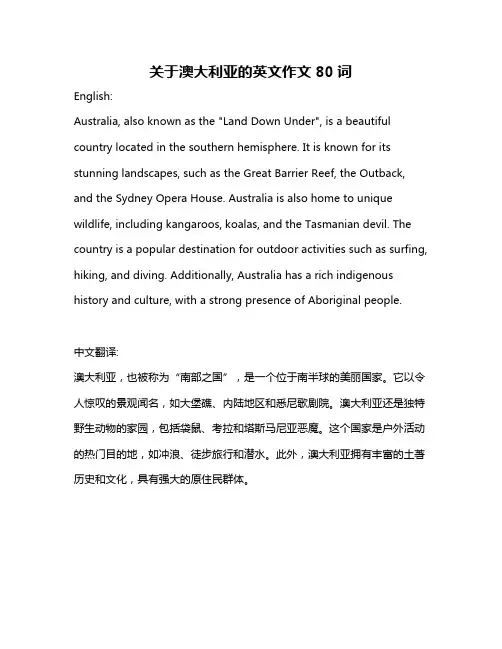 关于澳大利亚的英文作文 80 词

English:

Australia, also known as the "Land Down Under", is a beautiful country located in the southern hemisphere. It is known for its stunning landscapes, such as the Great Barrier Reef, the Outback, and the Sydney Opera House. Australia is also home to unique wildlife, including kangaroos, koalas, and the Tasmanian devil. The country is a popular destination for outdoor activities such as surfing, hiking, and diving. Additionally, Australia has a rich indigenous history and culture, with a strong presence of Aboriginal people.

中文翻译:

澳大利亚，也被称为“南部之国”，是一个位于南半球的美丽国家。它以令人惊叹的景观闻名，如大堡礁、内陆地区和悉尼歌剧院。澳大利亚还是独特野生动物的家园，包括袋鼠、考拉和塔斯马尼亚恶魔。这个国家是户外活动的热门目的地，如冲浪、徒步旅行和潜水。此外，澳大利亚拥有丰富的土著历史和文化，具有强大的原住民群体。